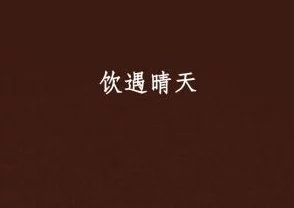 饮遇晴天